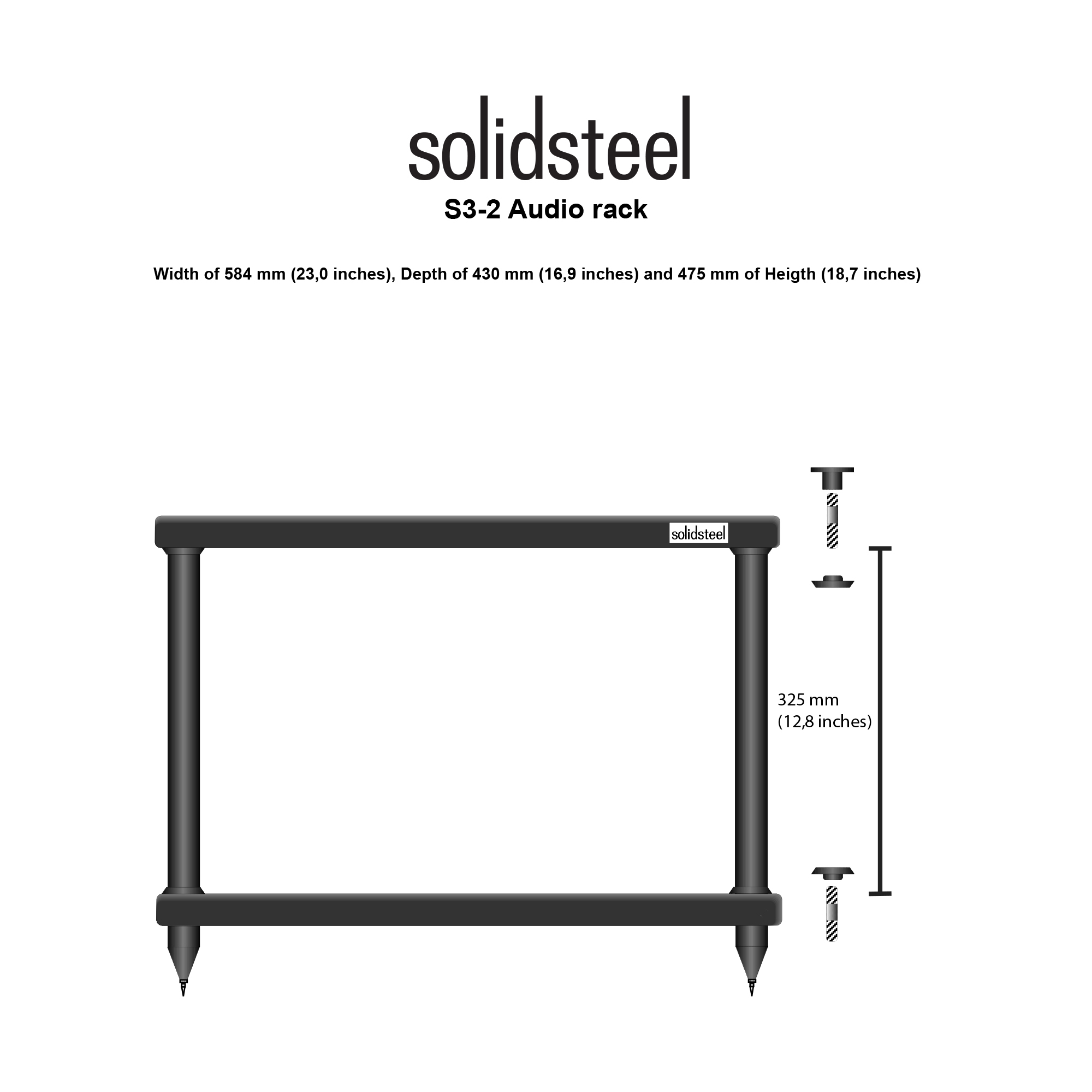 solidsteel

S3-2 Audio rack

Width of 584 mm (23,0 inches), Depth of 430 mm (16,9 inches) and 475 mm of Heigth (18,7 inches)

solidsteel

325 mm
(12,8 inches)